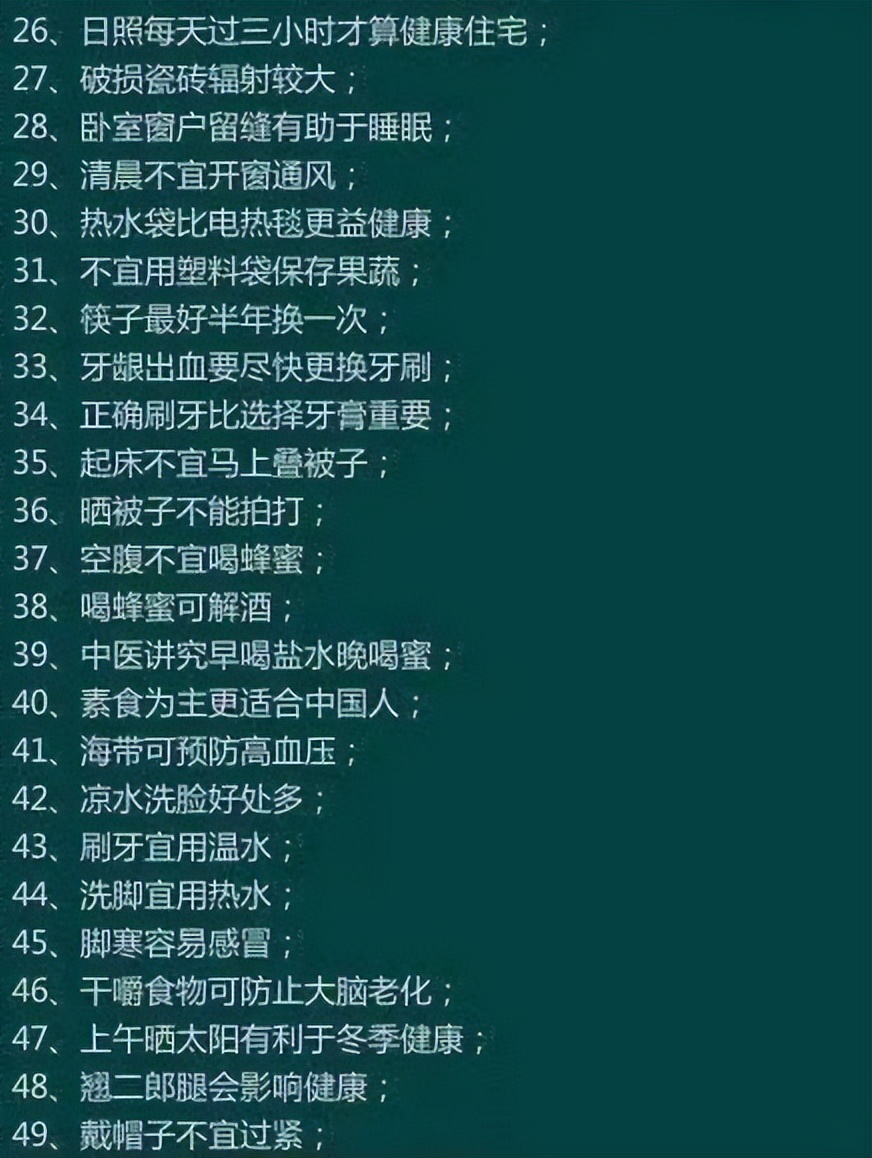 26、日照每天过三小时才算健康住宅；
27、破损瓷砖辐射较大；
28、卧室窗户留缝有助于睡眠；
29、清晨不宜开窗通风；
30、热水袋比电热毯更益健康；
31、不宜用塑料袋保存果蔬；
32、筷子最好半年换一次；
33、牙龈出血要尽快更换牙刷；
34、正确刷牙比选择牙膏重要；
35、起床不宜马上叠被子；
36、晒被子不能拍打；
37、空腹不宜喝蜂蜜；
38、喝蜂蜜可解酒；
39、中医讲究早喝盐水晚喝蜜；
40、素食为主更适合中国人；
41、海带可预防高血压；
42、凉水洗脸好处多；
43、刷牙宜用温水；
44、洗脚宜用热水；
45、脚寒容易感冒；
46、干嚼食物可防止大脑老化；
47、上午晒太阳有利于冬季健康；
48、翘二郎腿会影响健康；
49、戴帽子不宜过紧；